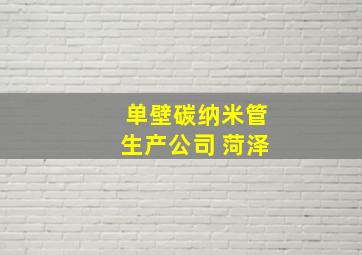 单壁碳纳米管
生产公司 菏泽